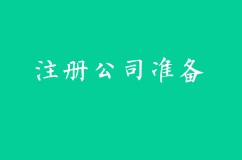 注册公司准备